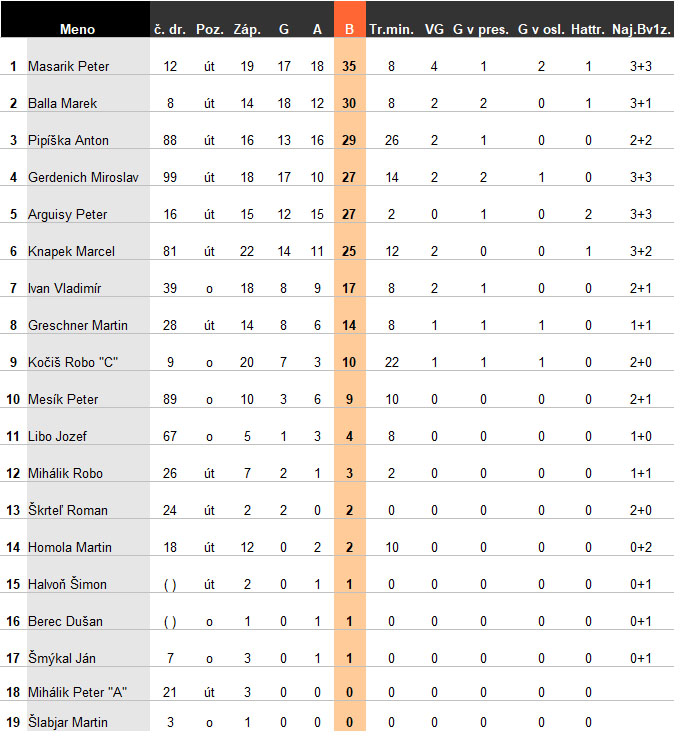 |  | Meno | č. dr. | Poz. | Záp. | G | A | B | Tr.min. | VG | G v pres. | G v osl. | Hattr. | Naj.Bv1z. |
|---|---|---|---|---|---|---|---|---|---|---|---|---|---|
| 1 | Masarik Peter | 12 | út | 19 | 17 | 18 | 35 | 8 | 4 | 1 | 2 | 1 | 3+3 |
| 2 | Balla Marek | 8 | út | 14 | 18 | 12 | 30 | 8 | 2 | 2 | 0 | 1 | 3+1 |
| 3 | Pipíška Anton | 88 | út | 16 | 13 | 16 | 29 | 26 | 2 | 1 | 0 | 0 | 2+2 |
| 4 | Gerdenich Miroslav | 99 | út | 18 | 17 | 10 | 27 | 14 | 2 | 2 | 1 | 0 | 3+3 |
| 5 | Arguisy Peter | 16 | út | 15 | 12 | 15 | 27 | 2 | 0 | 1 | 0 | 2 | 3+3 |
| 6 | Knapek Marcel | 81 | út | 22 | 14 | 11 | 25 | 12 | 2 | 0 | 0 | 1 | 3+2 |
| 7 | Ivan Vladimír | 39 | o | 18 | 8 | 9 | 17 | 8 | 2 | 1 | 0 | 0 | 2+1 |
| 8 | Greschner Martin | 28 | út | 14 | 8 | 6 | 14 | 8 | 1 | 1 | 1 | 0 | 1+1 |
| 9 | Kočiš Robo "C" | 9 | o | 20 | 7 | 3 | 10 | 22 | 1 | 1 | 1 | 0 | 2+0 |
| 10 | Mesík Peter | 89 | o | 10 | 3 | 6 | 9 | 10 | 0 | 0 | 0 | 0 | 2+1 |
| 11 | Libo Jozef | 67 | o | 5 | 1 | 3 | 4 | 8 | 0 | 0 | 0 | 0 | 1+0 |
| 12 | Mihálik Robo | 26 | út | 7 | 2 | 1 | 3 | 2 | 0 | 0 | 0 | 0 | 1+1 |
| 13 | Škrteľ Roman | 24 | út | 2 | 2 | 0 | 2 | 0 | 0 | 0 | 0 | 0 | 2+0 |
| 14 | Homola Martin | 18 | út | 12 | 0 | 2 | 2 | 10 | 0 | 0 | 0 | 0 | 0+2 |
| 15 | Halvoň Šimon | ( ) | út | 2 | 0 | 1 | 1 | 0 | 0 | 0 | 0 | 0 | 0+1 |
| 16 | Berec Dušan | ( ) | o | 1 | 0 | 1 | 1 | 0 | 0 | 0 | 0 | 0 | 0+1 |
| 17 | Šmýkal Ján | 7 | o | 3 | 0 | 1 | 1 | 0 | 0 | 0 | 0 | 0 | 0+1 |
| 18 | Mihálik Peter "A" | 21 | út | 3 | 0 | 0 | 0 | 0 | 0 | 0 | 0 | 0 |  |
| 19 | Šlabjar Martin | 3 | o | 1 | 0 | 0 | 0 | 0 | 0 | 0 | 0 | 0 |  |